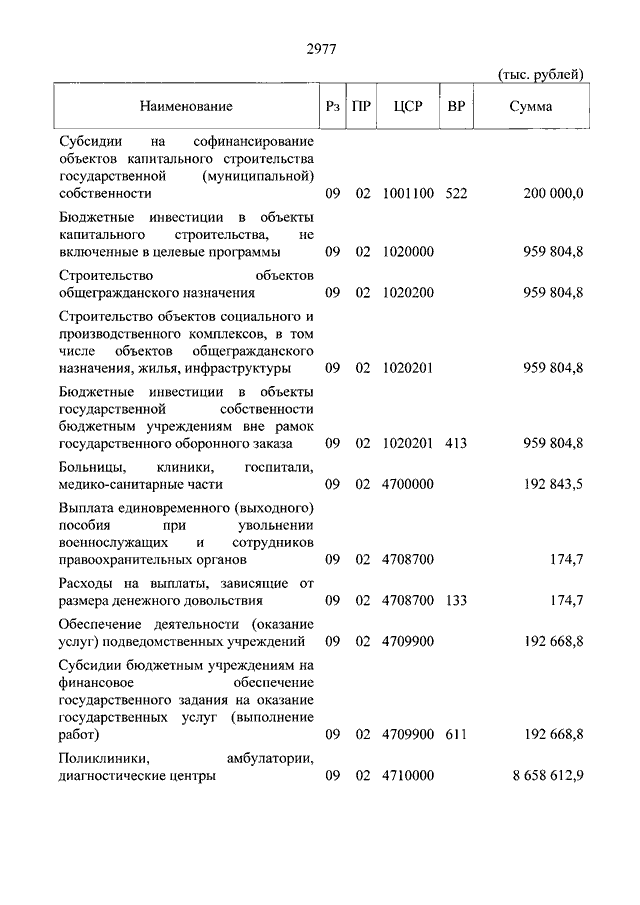 2977

(тыс. рублей)

| Наименование | Рз | ПР | ЦСР | ВР | Сумма |
|---|---|---|---|---|---|
| Субсидии на софинансирование объектов капитального строительства государственной (муниципальной) собственности | 09 | 02 | 1001100 | 522 | 200 000,0 |
| Бюджетные инвестиции в объекты капитального строительства, не включенные в целевые программы | 09 | 02 | 1020000 | | 959 804,8 |
| Строительство объектов общегражданского назначения | 09 | 02 | 1020200 | | 959 804,8 |
| Строительство объектов социального и производственного комплексов, в том числе объектов общегражданского назначения, жилья, инфраструктуры | 09 | 02 | 1020201 | | 959 804,8 |
| Бюджетные инвестиции в объекты государственной собственности бюджетным учреждениям вне рамок государственного оборонного заказа | 09 | 02 | 1020201 | 413 | 959 804,8 |
| Больницы, клиники, госпитали, медико-санитарные части | 09 | 02 | 4700000 | | 192 843,5 |
| Выплата единовременного (выходного) пособия при увольнении военнослужащих и сотрудников правоохранительных органов | 09 | 02 | 4708700 | | 174,7 |
| Расходы на выплаты, зависящие от размера денежного довольствия | 09 | 02 | 4708700 | 133 | 174,7 |
| Обеспечение деятельности (оказание услуг) подведомственных учреждений | 09 | 02 | 4709900 | | 192 668,8 |
| Субсидии бюджетным учреждениям на финансовое обеспечение государственного задания на оказание государственных услуг (выполнение работ) | 09 | 02 | 4709900 | 611 | 192 668,8 |
| Поликлиники, амбулатории, диагностические центры | 09 | 02 | 4710000 | | 8 658 612,9 |